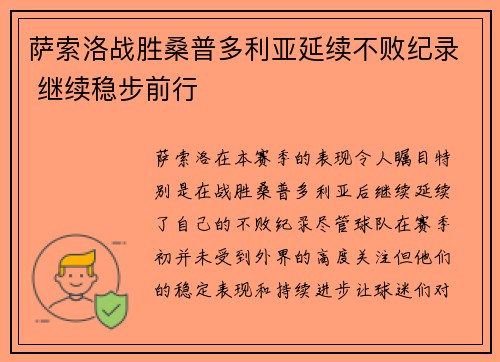 萨索洛战胜桑普多利亚延续不败纪录 继续稳步前行

萨索洛在本赛季的表现令人瞩目特别是在战胜桑普多利亚后继续延续了自己的不败纪录尽管球队在赛季初并未受到外界的高度关注但他们的稳定表现和持续进步让球迷们对